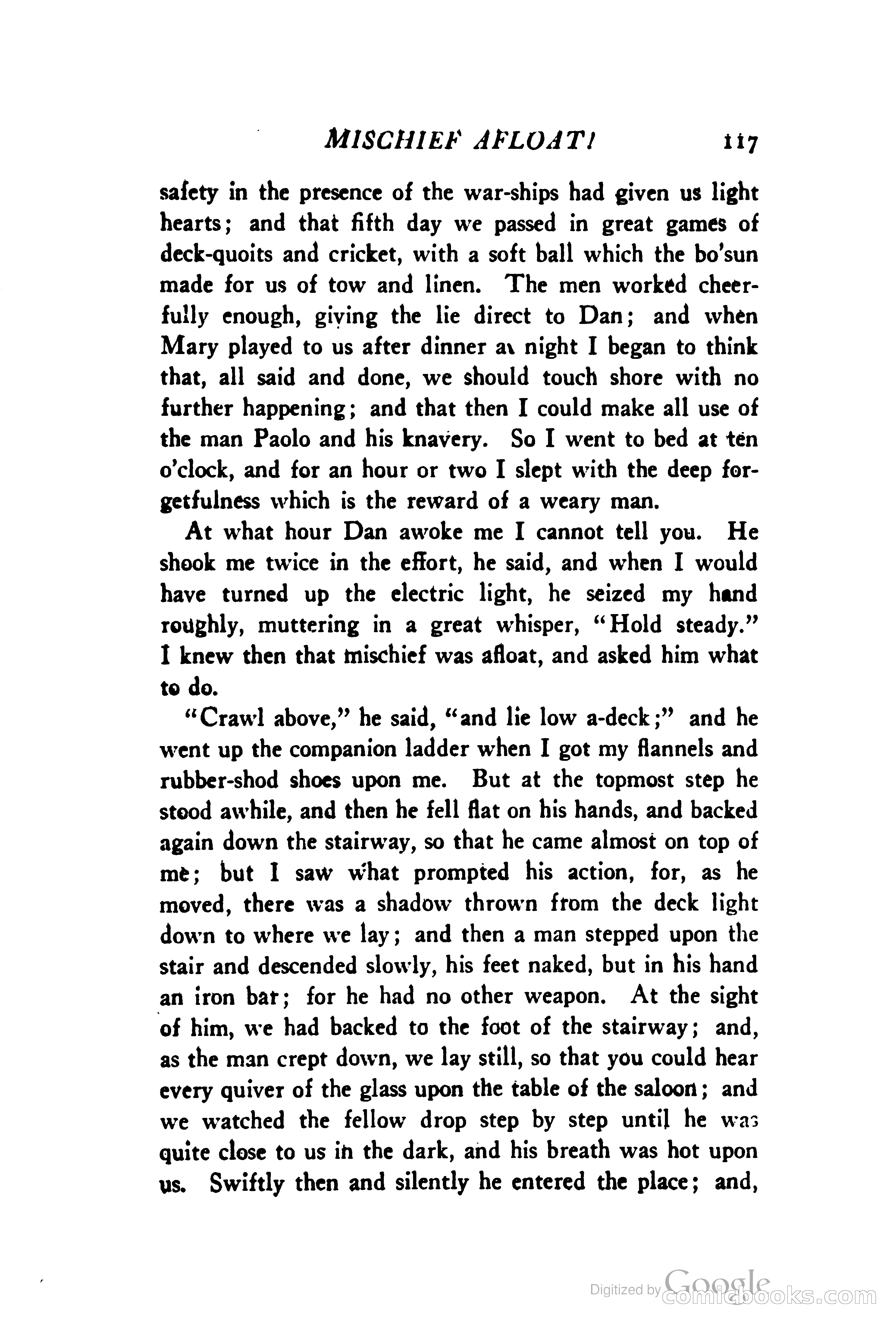 MISCHIEF AFLOAT! 117

safety in the presence of the war-ships had given us light hearts; and that fifth day we passed in great games of deck-quoits and cricket, with a soft ball which the bo'sun made for us of tow and linen. The men worked cheerfully enough, giving the lie direct to Dan; and when Mary played to us after dinner at night I began to think that, all said and done, we should touch shore with no further happening; and that then I could make all use of the man Paolo and his knavery. So I went to bed at ten o'clock, and for an hour or two I slept with the deep forgetfulness which is the reward of a weary man.

At what hour Dan awoke me I cannot tell you. He shook me twice in the effort, he said, and when I would have turned up the electric light, he seized my hand roughly, muttering in a great whisper, "Hold steady." I knew then that mischief was afloat, and asked him what to do.

"Crawl above," he said, "and lie low a-deck;" and he went up the companion ladder when I got my flannels and rubber-shod shoes upon me. But at the topmost step he stood awhile, and then he fell flat on his hands, and backed again down the stairway, so that he came almost on top of me; but I saw what prompted his action, for, as he moved, there was a shadow thrown from the deck light down to where we lay; and then a man stepped upon the stair and descended slowly, his feet naked, but in his hand an iron bar; for he had no other weapon. At the sight of him, we had backed to the foot of the stairway; and, as the man crept down, we lay still, so that you could hear every quiver of the glass upon the table of the saloon; and we watched the fellow drop step by step until he was quite close to us in the dark, and his breath was hot upon us. Swiftly then and silently he entered the place; and,

Digitized by Google comicbooks.com